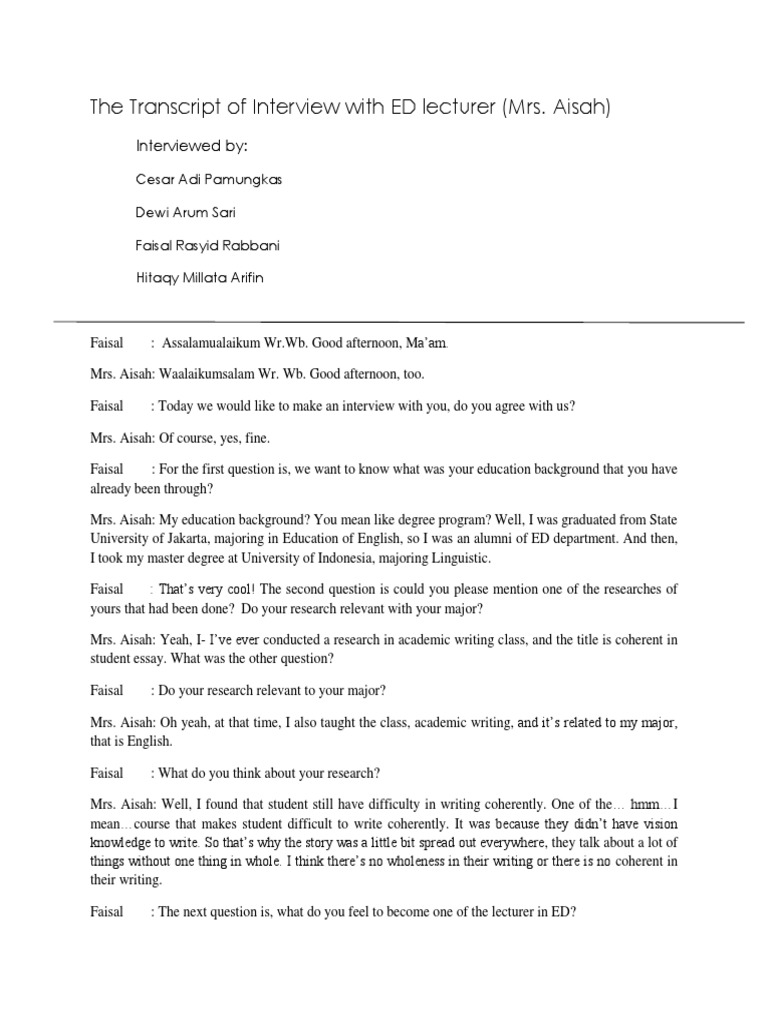 The Transcript of Interview with ED lecturer (Mrs. Aisah)

Interviewed by:

Cesar Adi Pamungkas

Dewi Arum Sari

Faisal Rasyid Rabbani

Hitaqy Millata Arifin

Faisal : Assalamualaikum Wr.Wb. Good afternoon, Ma'am.

Mrs. Aisah: Waalaikumsalam Wr. Wb. Good afternoon, too.

Faisal : Today we would like to make an interview with you, do you agree with us?

Mrs. Aisah: Of course, yes, fine.

Faisal : For the first question is, we want to know what was your education background that you have already been through?

Mrs. Aisah: My education background? You mean like degree program? Well, I was graduated from State University of Jakarta, majoring in Education of English, so I was an alumni of ED department. And then, I took my master degree at University of Indonesia, majoring Linguistic.

Faisal : That's very cool! The second question is could you please mention one of the researches of yours that had been done? Do your research relevant with your major?

Mrs. Aisah: Yeah, I- I've ever conducted a research in academic writing class, and the title is coherent in student essay. What was the other question?

Faisal : Do your research relevant to your major?

Mrs. Aisah: Oh yeah, at that time, I also taught the class, academic writing, and it's related to my major, that is English.

Faisal : What do you think about your research?

Mrs. Aisah: Well, I found that student still have difficulty in writing coherently. One of the… hmm…I mean…course that makes student difficult to write coherently. It was because they didn't have vision knowledge to write. So that's why the story was a little bit spread out everywhere, they talk about a lot of things without one thing in whole. I think there's no wholeness in their writing or there is no coherent in their writing.

Faisal : The next question is, what do you feel to become one of the lecturer in ED?